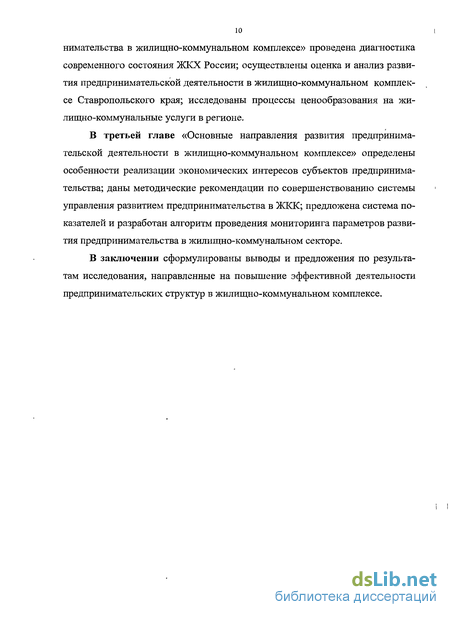 10

нимательства в жилищно-коммунальном комплексе» проведена диагностика современного состояния ЖКХ России; осуществлены оценка и анализ развития предпринимательской деятельности в жилищно-коммунальном комплексе Ставропольского края; исследованы процессы ценообразования на жилищно-коммунальные услуги в регионе.

В третьей главе «Основные направления развития предпринимательской деятельности в жилищно-коммунальном комплексе» определены особенности реализации экономических интересов субъектов предпринимательства; даны методические рекомендации по совершенствованию системы управления развитием предпринимательства в ЖКК; предложена система показателей и разработан алгоритм проведения мониторинга параметров развития предпринимательства в жилищно-коммунальном секторе.

В заключении сформулированы выводы и предложения по результатам исследования, направленные на повышение эффективной деятельности предпринимательских структур в жилищно-коммунальном комплексе.

dsLib.net
библиотека диссертаций